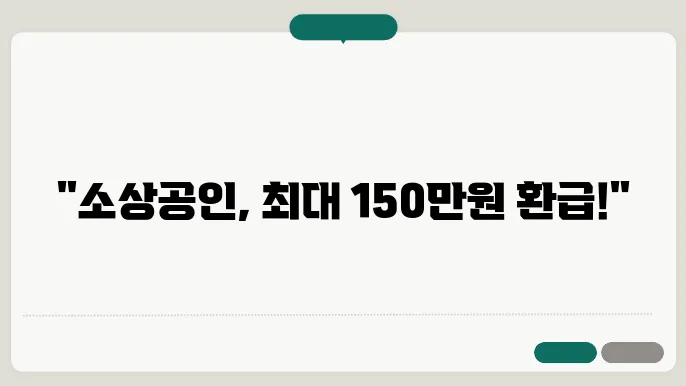 "소상공인, 최대 150만원 환급!"